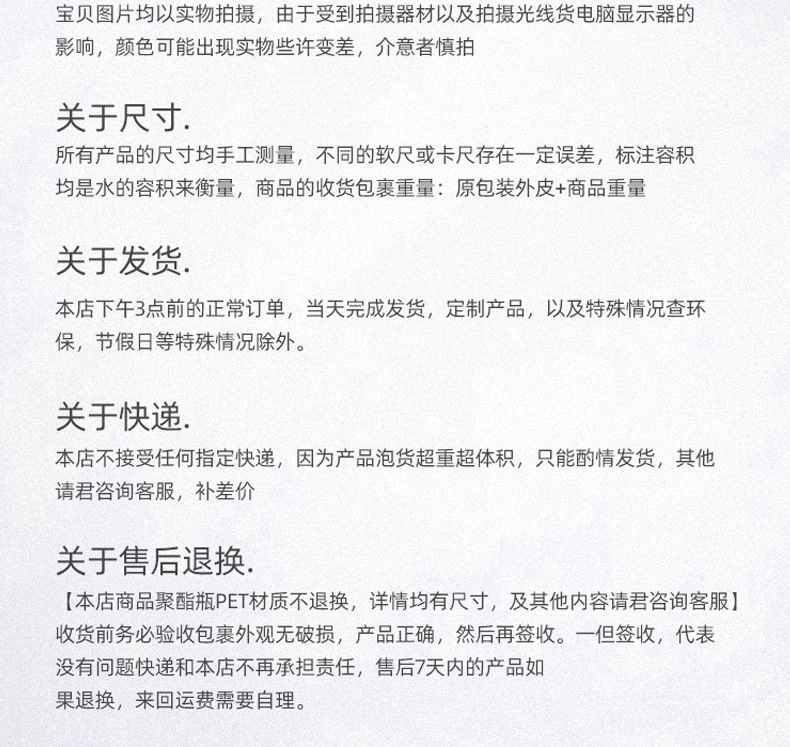 宝贝图片均以实物拍摄，由于受到拍摄器材以及拍摄光线货电脑显示器的影响，颜色可能出现实物些许变差，介意者慎拍

关于尺寸.
所有产品的尺寸均手工测量，不同的软尺或卡尺存在一定误差，标注容积均是水的容积来衡量，商品的收货包裹重量：原包装外皮+商品重量

关于发货.
本店下午3点前的正常订单，当天完成发货，定制产品，以及特殊情况查环保，节假日等特殊情况除外。

关于快递.
本店不接受任何指定快递，因为产品泡货超重超体积，只能酌情发货，其他请君咨询客服，补差价

关于售后退换.
【本店商品聚酯瓶PET材质不退换，详情均有尺寸，及其他内容请君咨询客服】
收货前务必验收包裹外观无破损，产品正确，然后再签收。一但签收，代表没有问题快递和本店不再承担责任，售后7天内的产品如果退换，来回运费需要自理。